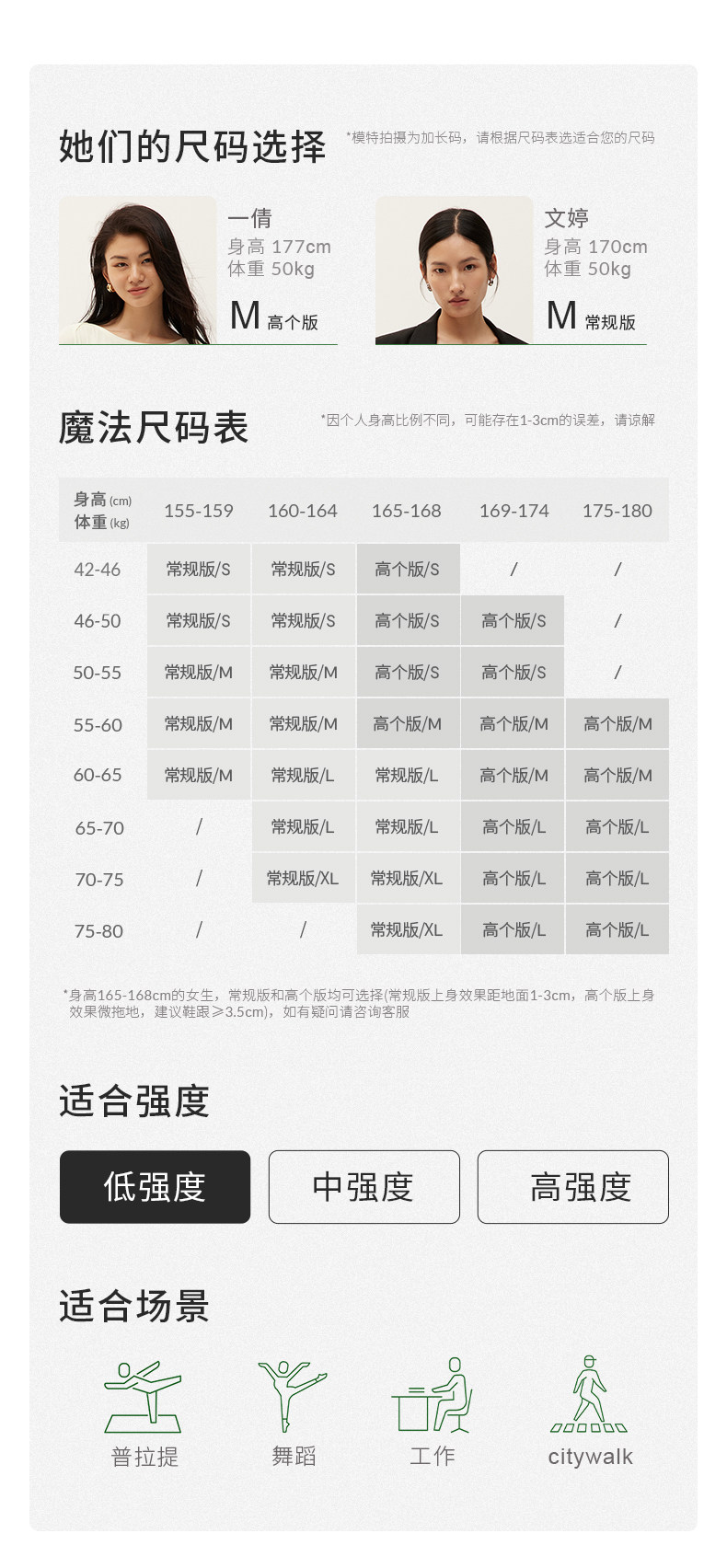 她们的尺码选择

*模特拍摄为加长码，请根据尺码表选适合您的尺码

一倩
身高 177cm
体重 50kg
M 高个版

文婷
身高 170cm
体重 50kg
M 常规版

魔法尺码表

*因个人身高比例不同，可能存在1-3cm的误差，请谅解

| 身高 (cm) 体重 (kg) | 155-159 | 160-164 | 165-168 | 169-174 | 175-180 |
|---|---|---|---|---|---|
| 42-46 | 常规版/S | 常规版/S | 高个版/S | / | / |
| 46-50 | 常规版/S | 常规版/S | 高个版/S | 高个版/S | / |
| 50-55 | 常规版/M | 常规版/M | 高个版/S | 高个版/S | / |
| 55-60 | 常规版/M | 常规版/M | 高个版/M | 高个版/M | 高个版/M |
| 60-65 | 常规版/M | 常规版/L | 常规版/L | 高个版/M | 高个版/M |
| 65-70 | / | 常规版/L | 常规版/L | 高个版/L | 高个版/L |
| 70-75 | / | 常规版/XL | 常规版/XL | 高个版/L | 高个版/L |
| 75-80 | / | / | 常规版/XL | 高个版/L | 高个版/L |

*身高165-168cm的女生，常规版和高个版均可选择(常规版上身效果距地面1-3cm，高个版上身效果微拖地，建议鞋跟≥3.5cm)，如有疑问请咨询客服

适合强度

低强度 中强度 高强度

适合场景

普拉提 舞蹈 工作 citywalk